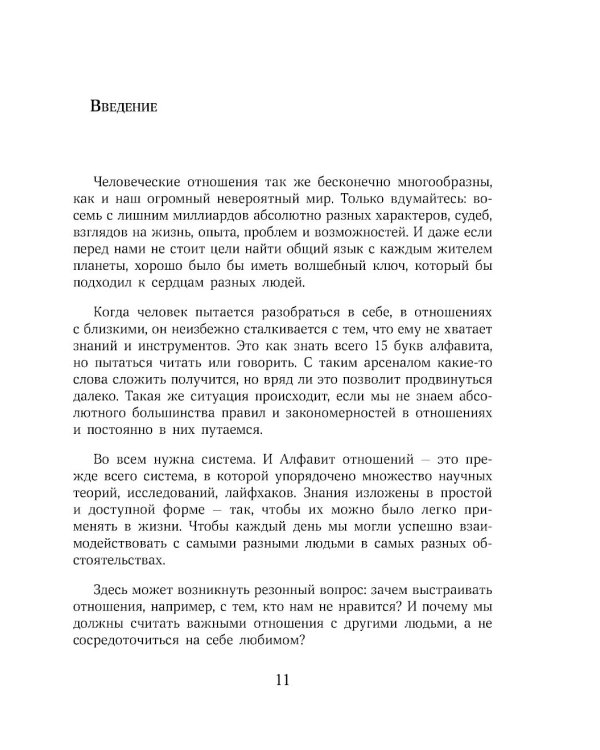 Введение

Человеческие отношения так же бесконечно многообразны, как и наш огромный невероятный мир. Только вдумайтесь: восемь с лишним миллиардов абсолютно разных характеров, судеб, взглядов на жизнь, опыта, проблем и возможностей. И даже если перед нами не стоит цели найти общий язык с каждым жителем планеты, хорошо было бы иметь волшебный ключ, который бы подходил к сердцам разных людей.

Когда человек пытается разобраться в себе, в отношениях с близкими, он неизбежно сталкивается с тем, что ему не хватает знаний и инструментов. Это как знать всего 15 букв алфавита, но пытаться читать или говорить. С таким арсеналом какие-то слова сложить получится, но вряд ли это позволит продвинуться далеко. Такая же ситуация происходит, если мы не знаем абсолютного большинства правил и закономерностей в отношениях и постоянно в них путаемся.

Во всем нужна система. И Алфавит отношений – это прежде всего система, в которой упорядочено множество научных теорий, исследований, лайфхаков. Знания изложены в простой и доступной форме – так, чтобы их можно было легко применять в жизни. Чтобы каждый день мы могли успешно взаимодействовать с самыми разными людьми в самых разных обстоятельствах.

Здесь может возникнуть резонный вопрос: зачем выстраивать отношения, например, с тем, кто нам не нравится? И почему мы должны считать важными отношения с другими людьми, а не сосредоточиться на себе любимом?

11